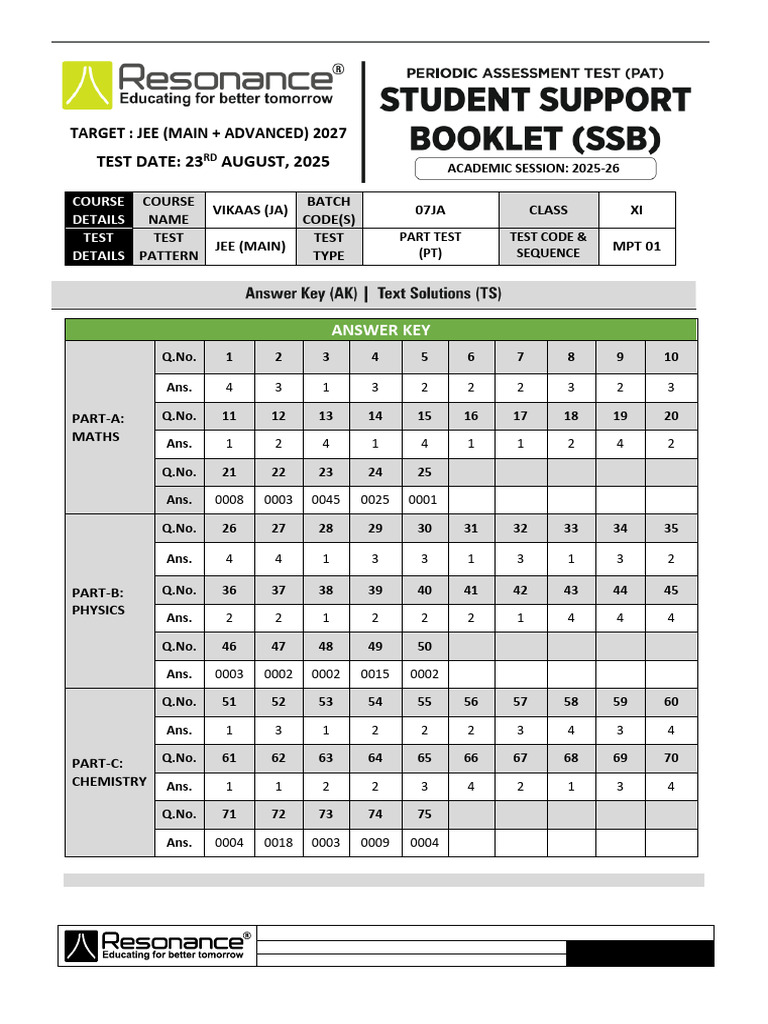 Resonance®
Educating for better tomorrow

TARGET : JEE (MAIN + ADVANCED) 2027

TEST DATE: 23$^{RD}$ AUGUST, 2025

PERIODIC ASSESSMENT TEST (PAT)

STUDENT SUPPORT BOOKLET (SSB)

ACADEMIC SESSION: 2025-26

| COURSE DETAILS | COURSE NAME | VIKAAS (JA) | BATCH CODE(S) | 07JA | CLASS | XI |
|---|---|---|---|---|---|---|
| TEST DETAILS | TEST PATTERN | JEE (MAIN) | TEST TYPE | PART TEST (PT) | TEST CODE & SEQUENCE | MPT 01 |

Answer Key (AK) | Text Solutions (TS)

ANSWER KEY

| | | | | | | | | | | | |
|---|---|---|---|---|---|---|---|---|---|---|---|
| PART-A: MATHS | Q.No. | 1 | 2 | 3 | 4 | 5 | 6 | 7 | 8 | 9 | 10 |
| | Ans. | 4 | 3 | 1 | 3 | 2 | 2 | 2 | 3 | 2 | 3 |
| | Q.No. | 11 | 12 | 13 | 14 | 15 | 16 | 17 | 18 | 19 | 20 |
| | Ans. | 1 | 2 | 4 | 1 | 4 | 1 | 1 | 2 | 4 | 2 |
| | Q.No. | 21 | 22 | 23 | 24 | 25 | | | | | |
| | Ans. | 0008 | 0003 | 0045 | 0025 | 0001 | | | | | |
| PART-B: PHYSICS | Q.No. | 26 | 27 | 28 | 29 | 30 | 31 | 32 | 33 | 34 | 35 |
| | Ans. | 4 | 4 | 1 | 3 | 3 | 1 | 3 | 1 | 3 | 2 |
| | Q.No. | 36 | 37 | 38 | 39 | 40 | 41 | 42 | 43 | 44 | 45 |
| | Ans. | 2 | 2 | 1 | 2 | 2 | 2 | 1 | 4 | 4 | 4 |
| | Q.No. | 46 | 47 | 48 | 49 | 50 | | | | | |
| | Ans. | 0003 | 0002 | 0002 | 0015 | 0002 | | | | | |
| PART-C: CHEMISTRY | Q.No. | 51 | 52 | 53 | 54 | 55 | 56 | 57 | 58 | 59 | 60 |
| | Ans. | 1 | 3 | 1 | 2 | 2 | 2 | 3 | 4 | 3 | 4 |
| | Q.No. | 61 | 62 | 63 | 64 | 65 | 66 | 67 | 68 | 69 | 70 |
| | Ans. | 1 | 1 | 2 | 2 | 3 | 4 | 2 | 1 | 3 | 4 |
| | Q.No. | 71 | 72 | 73 | 74 | 75 | | | | | |
| | Ans. | 0004 | 0018 | 0003 | 0009 | 0004 | | | | | |

Resonance®
Educating for better tomorrow